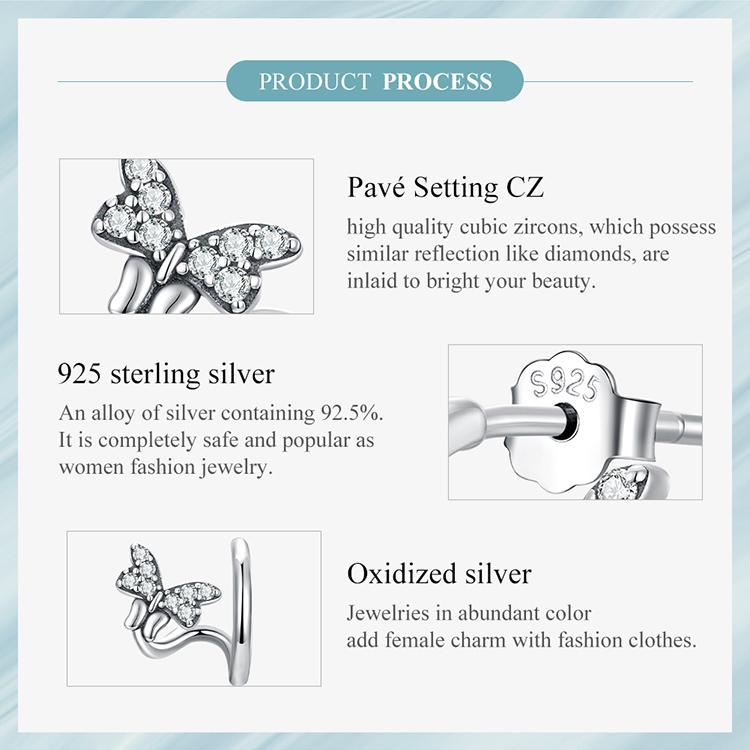 PRODUCT PROCESS

Pavé Setting CZ

high quality cubic zircons, which possess similar reflection like diamonds, are inlaid to bright your beauty.

925 sterling silver

An alloy of silver containing 92.5%. It is completely safe and popular as women fashion jewelry.

S925

Oxidized silver

Jewelries in abundant color add female charm with fashion clothes.